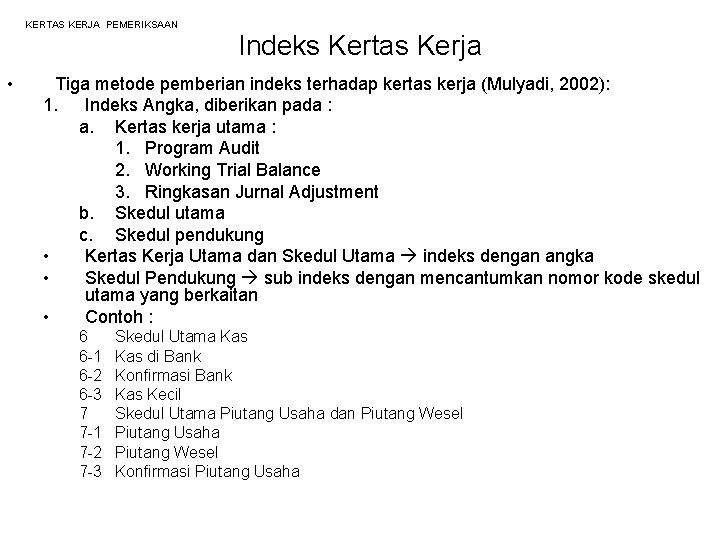 KERTAS KERJA PEMERIKSAAN

Indeks Kertas Kerja

• Tiga metode pemberian indeks terhadap kertas kerja (Mulyadi, 2002):
1. Indeks Angka, diberikan pada :
a. Kertas kerja utama :
1. Program Audit
2. Working Trial Balance
3. Ringkasan Jurnal Adjustment
b. Skedul utama
c. Skedul pendukung
• Kertas Kerja Utama dan Skedul Utama → indeks dengan angka
• Skedul Pendukung → sub indeks dengan mencantumkan nomor kode skedul utama yang berkaitan
• Contoh :
6 Skedul Utama Kas
6-1 Kas di Bank
6-2 Konfirmasi Bank
6-3 Kas Kecil
7 Skedul Utama Piutang Usaha dan Piutang Wesel
7-1 Piutang Usaha
7-2 Piutang Wesel
7-3 Konfirmasi Piutang Usaha